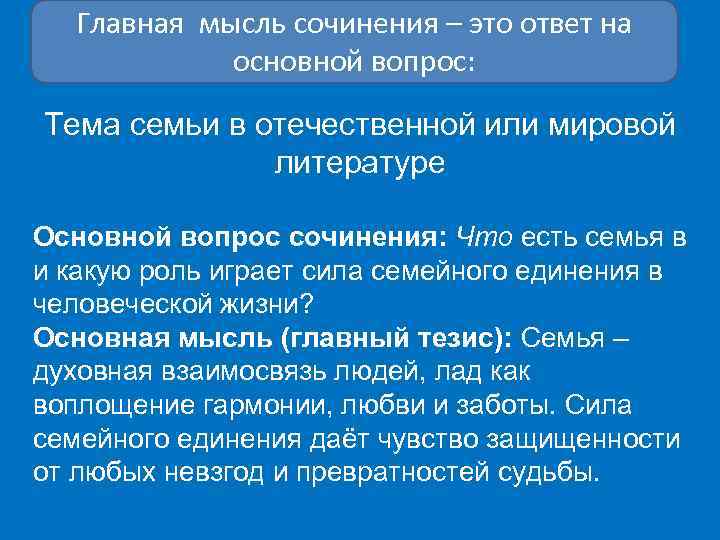 Главная мысль сочинения – это ответ на основной вопрос:

Тема семьи в отечественной или мировой литературе

Основной вопрос сочинения: Что есть семья в и какую роль играет сила семейного единения в человеческой жизни?
Основная мысль (главный тезис): Семья – духовная взаимосвязь людей, лад как воплощение гармонии, любви и заботы. Сила семейного единения даёт чувство защищенности от любых невзгод и превратностей судьбы.